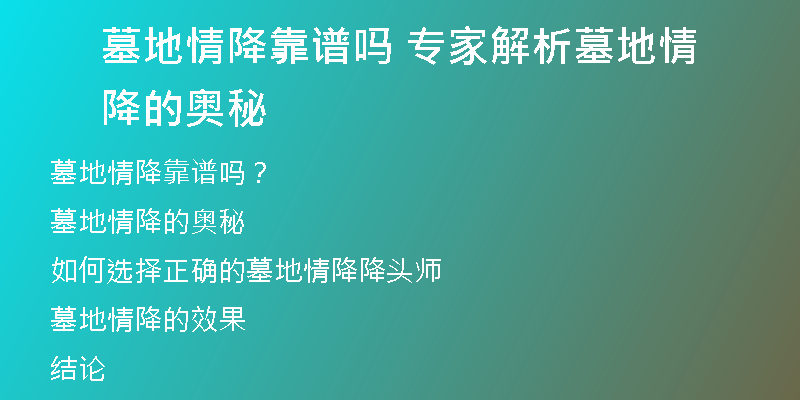 墓地情降靠谱吗 专家解析墓地情降的奥秘

墓地情降靠谱吗？

墓地情降的奥秘

如何选择正确的墓地情降降头师

墓地情降的效果

结论